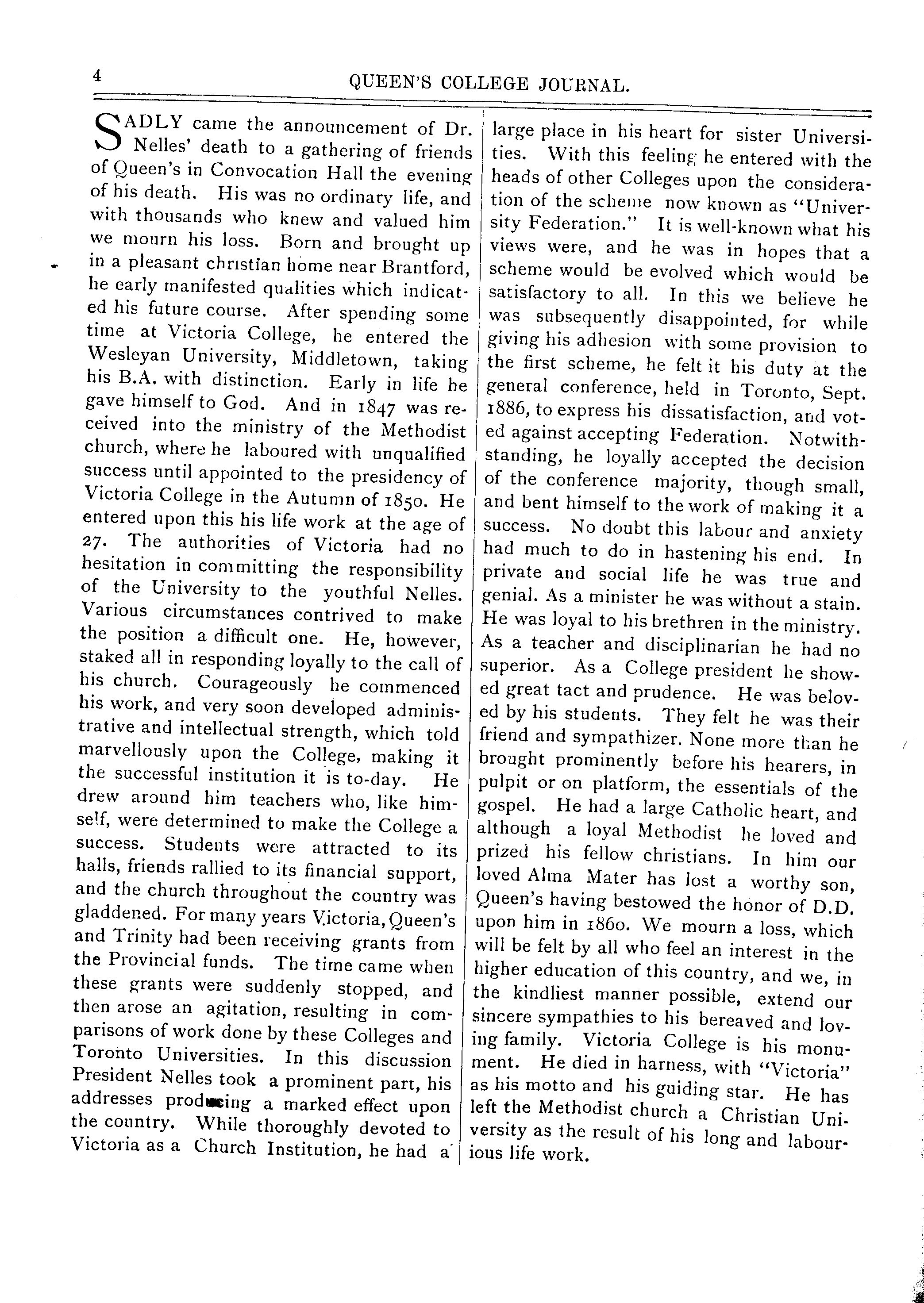 4

QUEEN'S COLLEGE JOURNAL.

SADLY came the announcement of Dr. Nelles' death to a gathering of friends of Queen's in Convocation Hall the evening of his death. His was no ordinary life, and with thousands who knew and valued him we mourn his loss. Born and brought up in a pleasant christian home near Brantford, he early manifested qualities which indicated his future course. After spending some time at Victoria College, he entered the Wesleyan University, Middletown, taking his B.A. with distinction. Early in life he gave himself to God. And in 1847 was received into the ministry of the Methodist church, where he laboured with unqualified success until appointed to the presidency of Victoria College in the Autumn of 1850. He entered upon this his life work at the age of 27. The authorities of Victoria had no hesitation in committing the responsibility of the University to the youthful Nelles. Various circumstances contrived to make the position a difficult one. He, however, staked all in responding loyally to the call of his church. Courageously he commenced his work, and very soon developed administrative and intellectual strength, which told marvellously upon the College, making it the successful institution it is to-day. He drew around him teachers who, like himself, were determined to make the College a success. Students were attracted to its halls, friends rallied to its financial support, and the church throughout the country was gladdened. For many years Victoria, Queen's and Trinity had been receiving grants from the Provincial funds. The time came when these grants were suddenly stopped, and then arose an agitation, resulting in comparisons of work done by these Colleges and Toronto Universities. In this discussion President Nelles took a prominent part, his addresses producing a marked effect upon the country. While thoroughly devoted to Victoria as a Church Institution, he had a large place in his heart for sister Universities. With this feeling he entered with the heads of other Colleges upon the consideration of the scheme now known as "University Federation." It is well-known what his views were, and he was in hopes that a scheme would be evolved which would be satisfactory to all. In this we believe he was subsequently disappointed, for while giving his adhesion with some provision to the first scheme, he felt it his duty at the general conference, held in Toronto, Sept. 1886, to express his dissatisfaction, and voted against accepting Federation. Notwithstanding, he loyally accepted the decision of the conference majority, though small, and bent himself to the work of making it a success. No doubt this labour and anxiety had much to do in hastening his end. In private and social life he was true and genial. As a minister he was without a stain. He was loyal to his brethren in the ministry. As a teacher and disciplinarian he had no superior. As a College president he showed great tact and prudence. He was beloved by his students. They felt he was their friend and sympathizer. None more than he brought prominently before his hearers, in pulpit or on platform, the essentials of the gospel. He had a large Catholic heart, and although a loyal Methodist he loved and prized his fellow christians. In him our loved Alma Mater has lost a worthy son, Queen's having bestowed the honor of D.D. upon him in 1860. We mourn a loss, which will be felt by all who feel an interest in the higher education of this country, and we, in the kindliest manner possible, extend our sincere sympathies to his bereaved and loving family. Victoria College is his monument. He died in harness, with "Victoria" as his motto and his guiding star. He has left the Methodist church a Christian University as the result of his long and labourious life work.